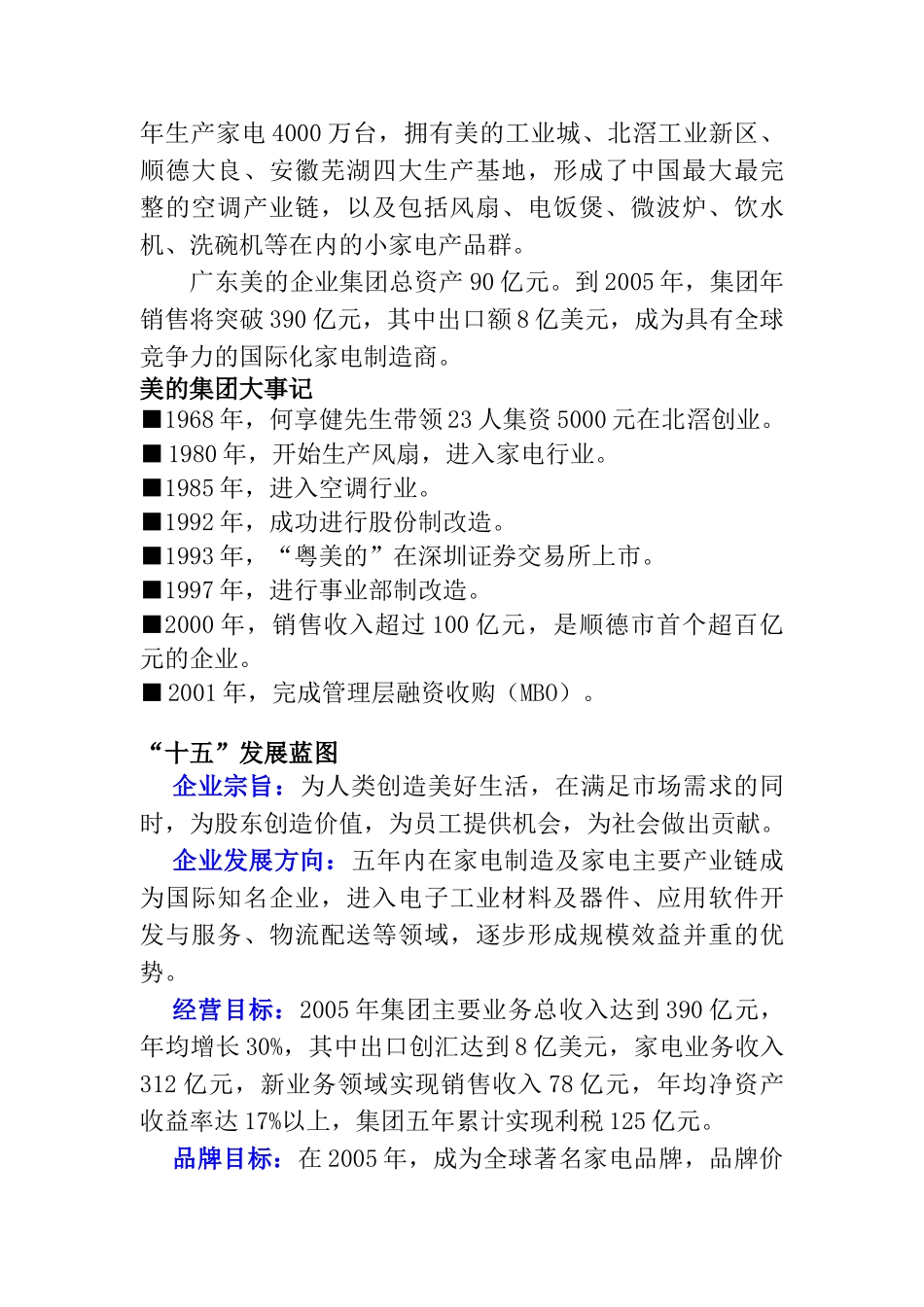 年生产家电 4000 万台，拥有美的工业城、北滘工业新区、顺德大良、安徽芜湖四大生产基地，形成了中国最大最完整的空调产业链，以及包括风扇、电饭煲、微波炉、饮水机、洗碗机等在内的小家电产品群。

广东美的企业集团总资产 90 亿元。到 2005 年，集团年销售将突破 390 亿元，其中出口额 8 亿美元，成为具有全球竞争力的国际化家电制造商。

美的集团大事记

■1968 年，何享健先生带领 23 人集资 5000 元在北滘创业。

■ 1980 年，开始生产风扇，进入家电行业。

■1985 年，进入空调行业。

■1992 年，成功进行股份制改造。

■1993 年，“粤美的”在深圳证券交易所上市。

■1997 年，进行事业部制改造。

■2000 年，销售收入超过 100 亿元，是顺德市首个超百亿元的企业。

■ 2001 年，完成管理层融资收购（MBO）。

“十五”发展蓝图

企业宗旨：为人类创造美好生活，在满足市场需求的同时，为股东创造价值，为员工提供机会，为社会做出贡献。

企业发展方向：五年内在家电制造及家电主要产业链成为国际知名企业，进入电子工业材料及器件、应用软件开发与服务、物流配送等领域，逐步形成规模效益并重的优势。

经营目标：2005 年集团主要业务总收入达到 390 亿元，年均增长 30%，其中出口创汇达到 8 亿美元，家电业务收入 312 亿元，新业务领域实现销售收入 78 亿元，年均净资产收益率达 17%以上，集团五年累计实现利税 125 亿元。

品牌目标：在 2005 年，成为全球著名家电品牌，品牌价